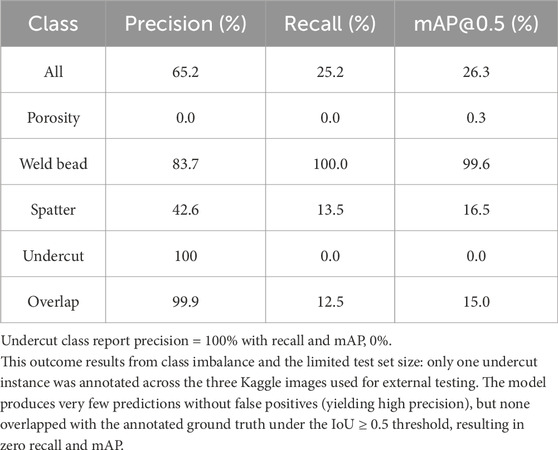 | Class | Precision (%) | Recall (%) | mAP@0.5 (%) |
|---|---|---|---|
| All | 65.2 | 25.2 | 26.3 |
| Porosity | 0.0 | 0.0 | 0.3 |
| Weld bead | 83.7 | 100.0 | 99.6 |
| Spatter | 42.6 | 13.5 | 16.5 |
| Undercut | 100 | 0.0 | 0.0 |
| Overlap | 99.9 | 12.5 | 15.0 |

Undercut class report precision = 100% with recall and mAP, 0%.

This outcome results from class imbalance and the limited test set size: only one undercut instance was annotated across the three Kaggle images used for external testing. The model produces very few predictions without false positives (yielding high precision), but none overlapped with the annotated ground truth under the IoU ≥ 0.5 threshold, resulting in zero recall and mAP.